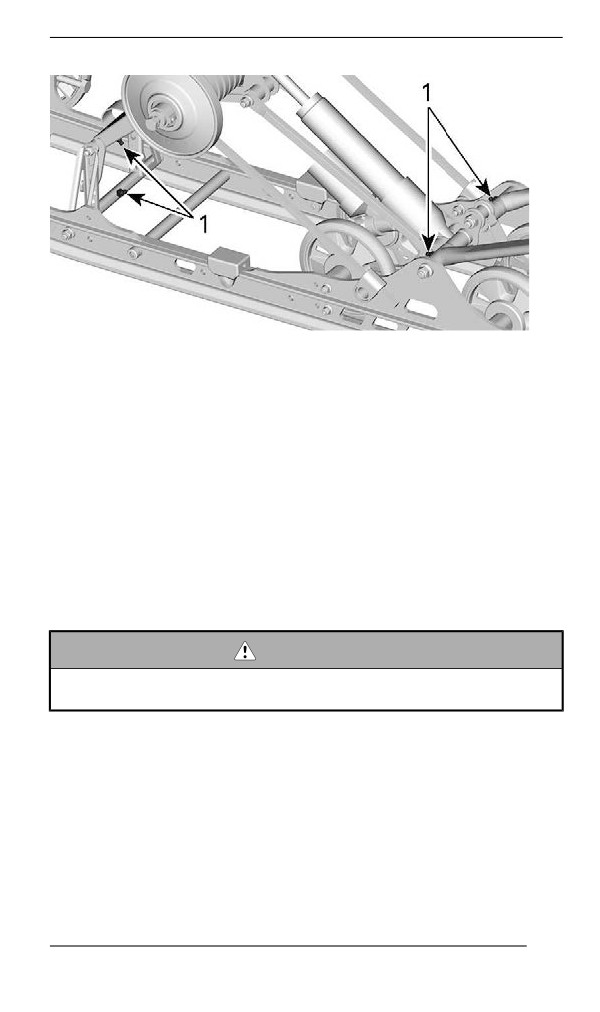 1

1